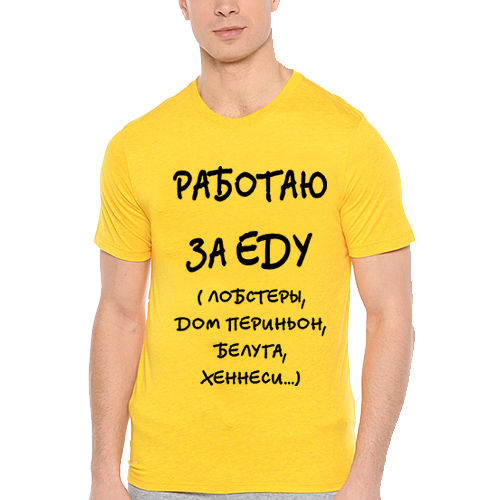 РАБОТАЮ
ЗА ЕДУ
( ЛОБСТЕРЫ,
ДОМ ПЕРИНЬОН,
БЕЛУГА,
ХЕННЕСИ...)